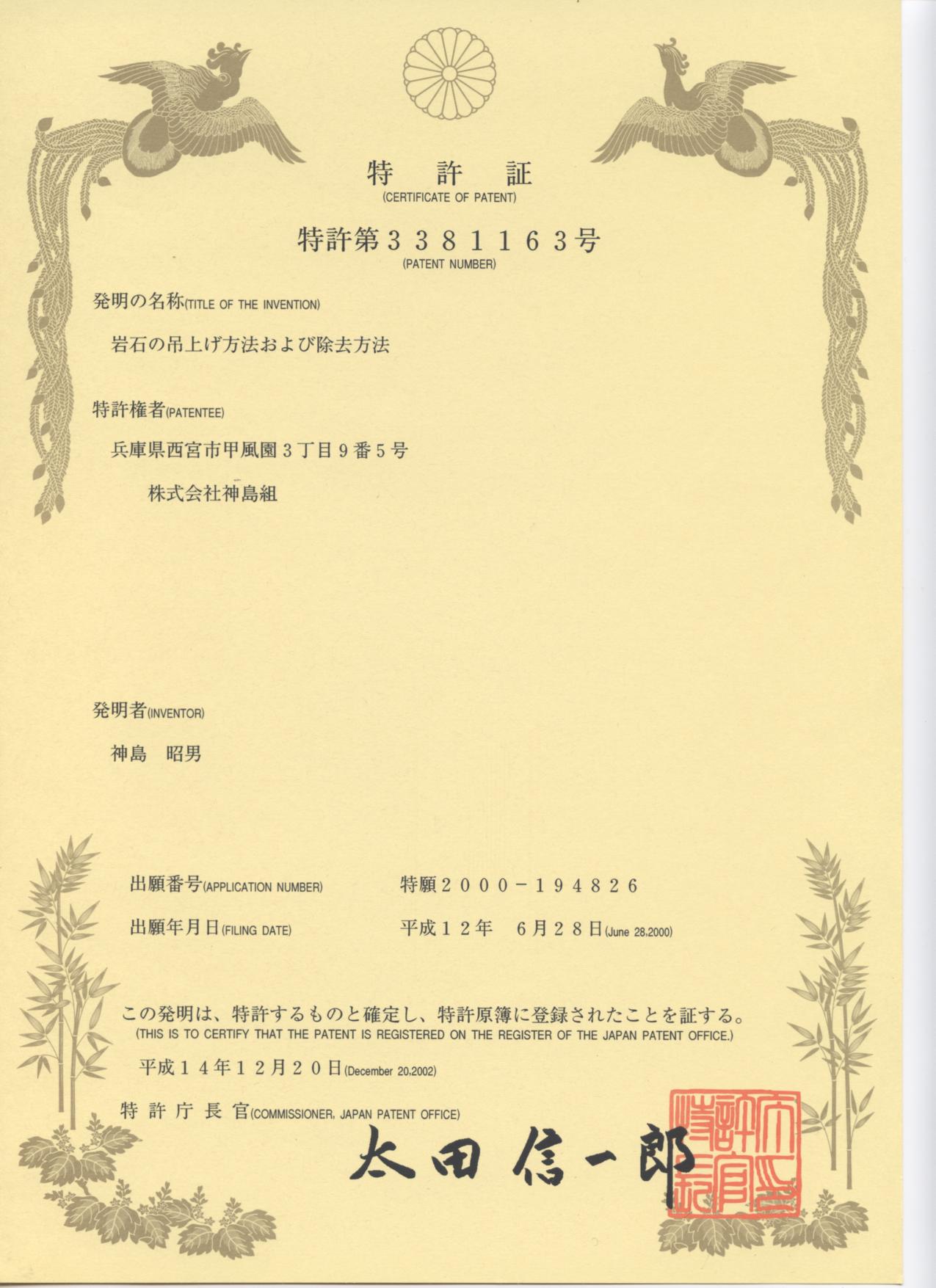 特　許　証
(CERTIFICATE OF PATENT)

特許第３３８１１６３号
(PATENT NUMBER)

発明の名称(TITLE OF THE INVENTION)

岩石の吊上げ方法および除去方法

特許権者(PATENTEE)

兵庫県西宮市甲風園３丁目９番５号

株式会社神島組

発明者(INVENTOR)

神島　昭男

出願番号(APPLICATION NUMBER)　特願２０００－１９４８２６

出願年月日(FILING DATE)　平成１２年　６月２８日(June 28,2000)

この発明は、特許するものと確定し、特許原簿に登録されたことを証する。
(THIS IS TO CERTIFY THAT THE PATENT IS REGISTERED ON THE REGISTER OF THE JAPAN PATENT OFFICE.)

平成１４年１２月２０日(December 20,2002)

特 許 庁 長 官(COMMISSIONER, JAPAN PATENT OFFICE)

太田信一郎

特許庁長官之印